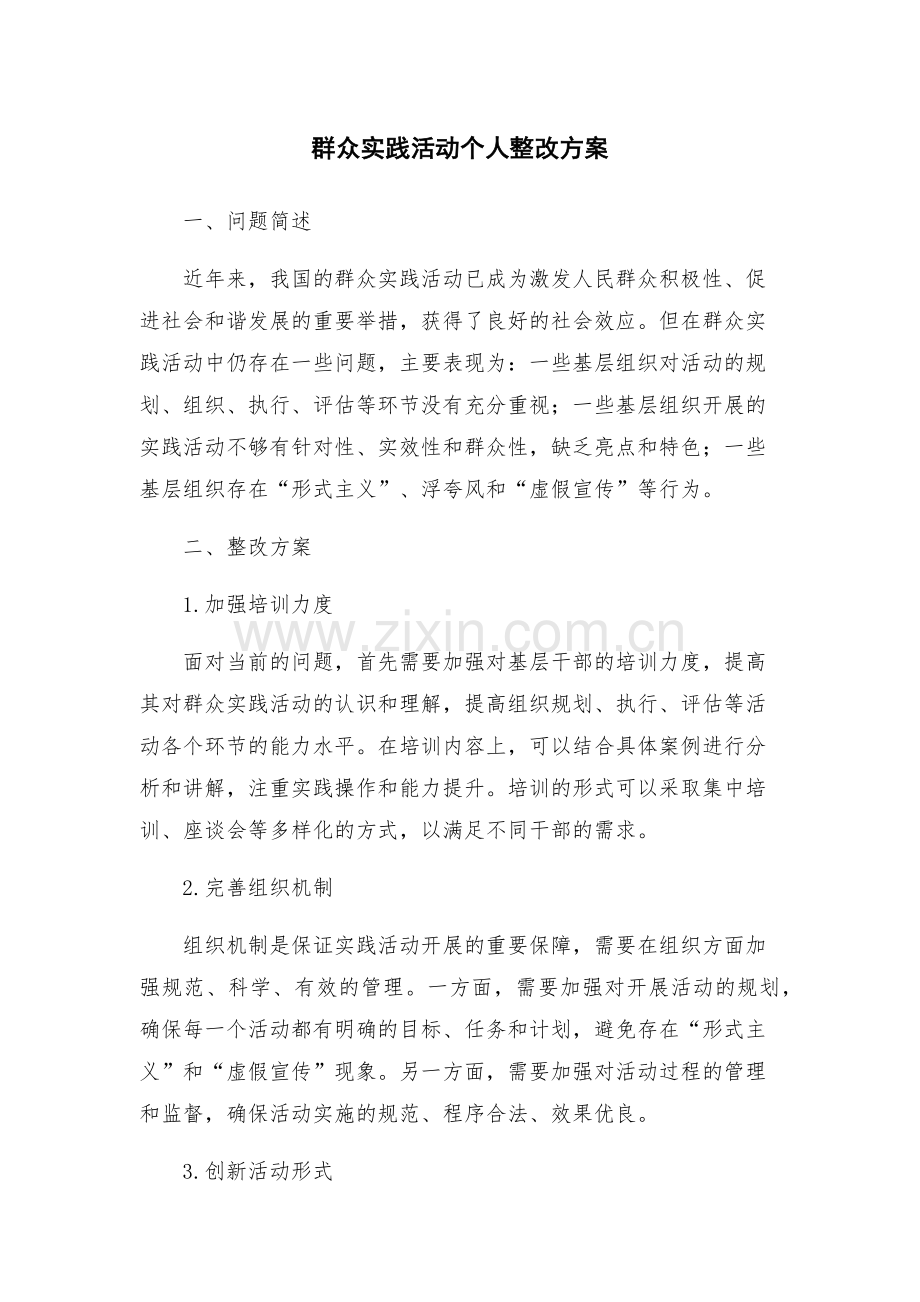 群众实践活动个人整改方案

一、问题简述

近年来，我国的群众实践活动已成为激发人民群众积极性、促进社会和谐发展的重要举措，获得了良好的社会效应。但在群众实践活动中仍存在一些问题，主要表现为：一些基层组织对活动的规划、组织、执行、评估等环节没有充分重视；一些基层组织开展的实践活动不够有针对性、实效性和群众性，缺乏亮点和特色；一些基层组织存在“形式主义”、浮夸风和“虚假宣传”等行为。

二、整改方案

1.加强培训力度

面对当前的问题，首先需要加强对基层干部的培训力度，提高其对群众实践活动的认识和理解，提高组织规划、执行、评估等活动各个环节的能力水平。在培训内容上，可以结合具体案例进行分析和讲解，注重实践操作和能力提升。培训的形式可以采取集中培训、座谈会等多样化的方式，以满足不同干部的需求。

2.完善组织机制

组织机制是保证实践活动开展的重要保障，需要在组织方面加强规范、科学、有效的管理。一方面，需要加强对开展活动的规划，确保每一个活动都有明确的目标、任务和计划，避免存在“形式主义”和“虚假宣传”现象。另一方面，需要加强对活动过程的管理和监督，确保活动实施的规范、程序合法、效果优良。

3.创新活动形式

www.zixin.com.cn